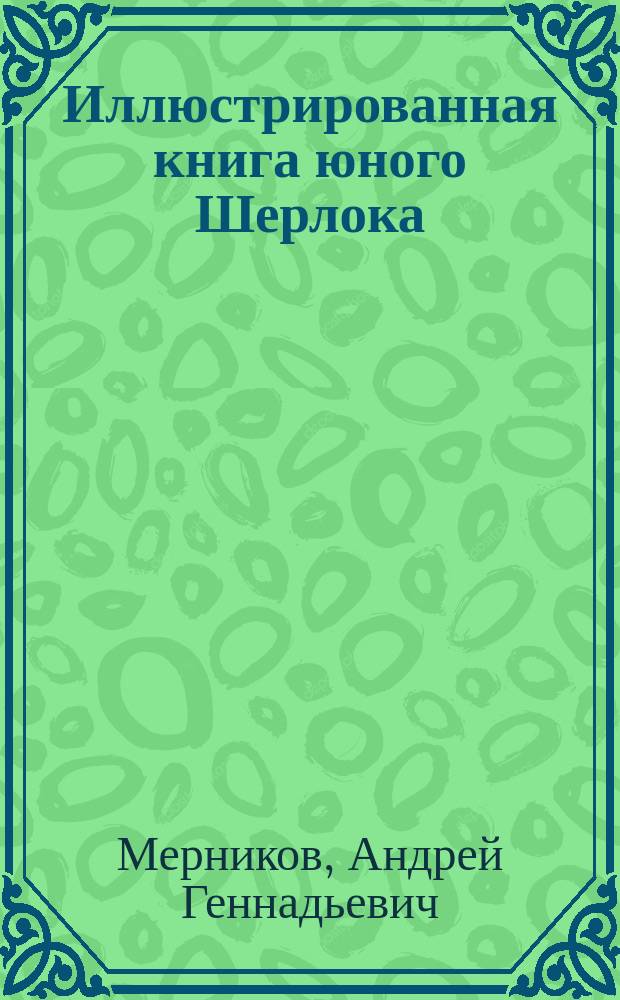 Иллюстрированная книга юного Шерлока

Мерников, Андрей Геннадьевич